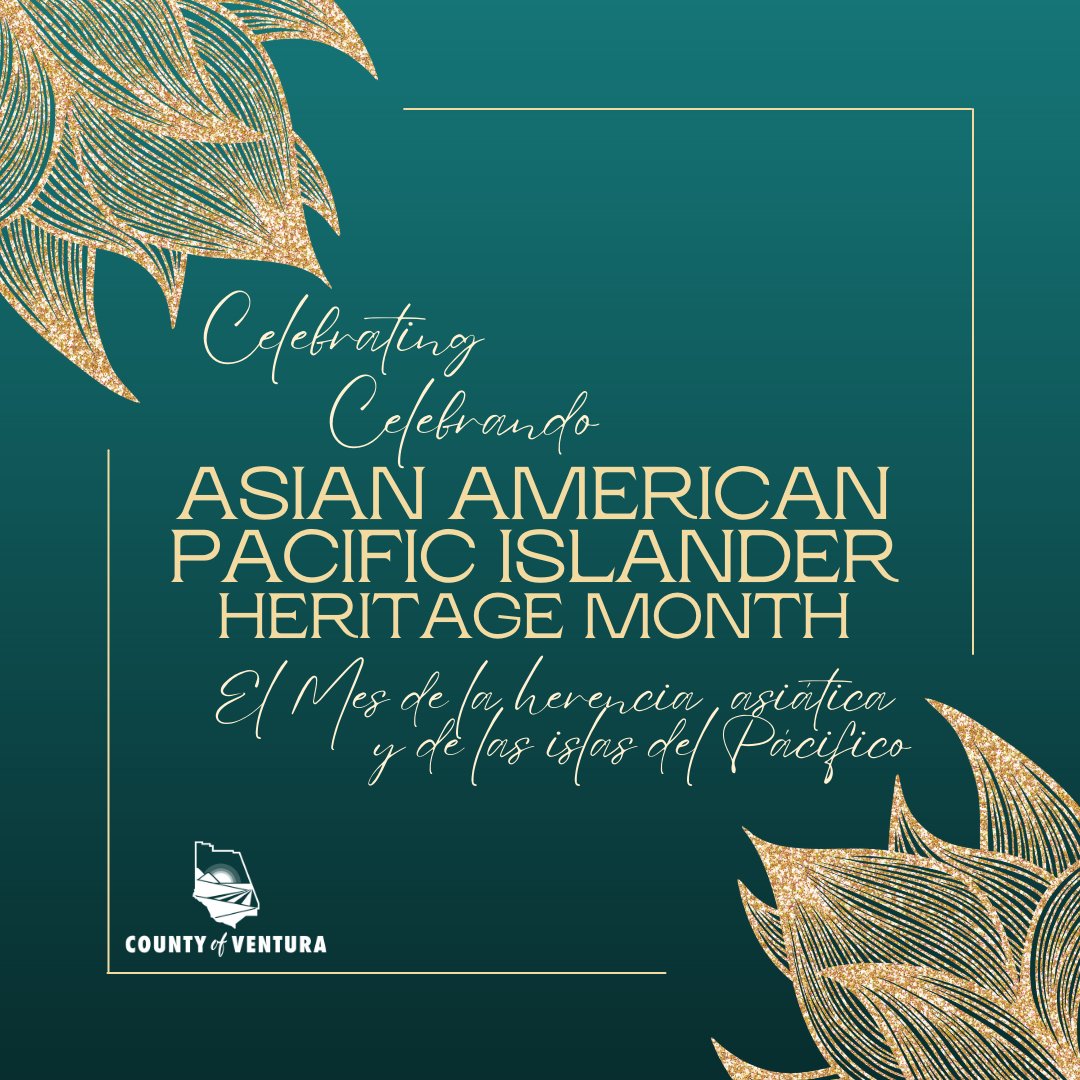 Celebrating
Celebrando
ASIAN AMERICAN
PACIFIC ISLANDER
HERITAGE MONTH
El Mes de la herencia asiática
y de las islas del Pácifico

COUNTY of VENTURA